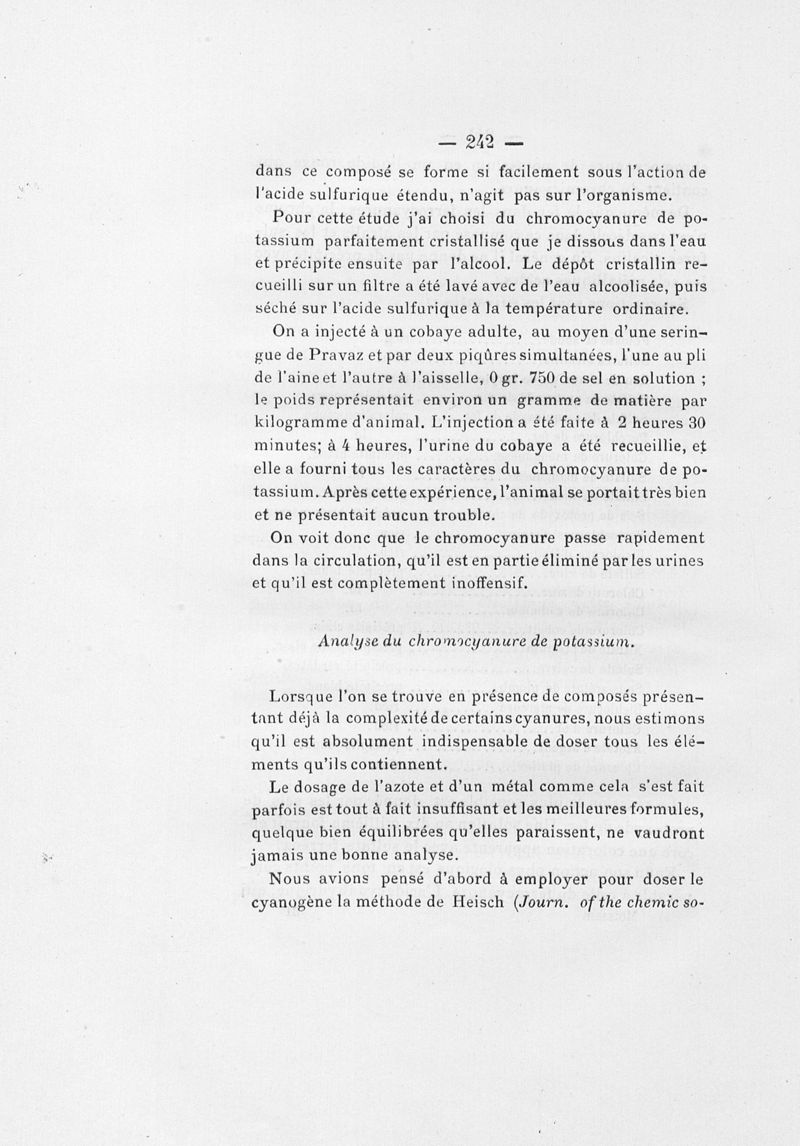 — 242 —

dans ce composé se forme si facilement sous l'action de l'acide sulfurique étendu, n'agit pas sur l'organisme.

Pour cette étude j'ai choisi du chromocyanure de potassium parfaitement cristallisé que je dissous dans l'eau et précipite ensuite par l'alcool. Le dépôt cristallin recueilli sur un filtre a été lavé avec de l'eau alcoolisée, puis séché sur l'acide sulfurique à la température ordinaire.

On a injecté à un cobaye adulte, au moyen d'une seringue de Pravaz et par deux piqûres simultanées, l'une au pli de l'aine et l'autre à l'aisselle, 0 gr. 750 de sel en solution ; le poids représentait environ un gramme de matière par kilogramme d'animal. L'injection a été faite à 2 heures 30 minutes; à 4 heures, l'urine du cobaye a été recueillie, et elle a fourni tous les caractères du chromocyanure de potassium. Après cette expérience, l'animal se portait très bien et ne présentait aucun trouble.

On voit donc que le chromocyanure passe rapidement dans la circulation, qu'il est en partie éliminé par les urines et qu'il est complètement inoffensif.

Analyse du chromocyanure de potassium.

Lorsque l'on se trouve en présence de composés présentant déjà la complexité de certains cyanures, nous estimons qu'il est absolument indispensable de doser tous les éléments qu'ils contiennent.

Le dosage de l'azote et d'un métal comme cela s'est fait parfois est tout à fait insuffisant et les meilleures formules, quelque bien équilibrées qu'elles paraissent, ne vaudront jamais une bonne analyse.

Nous avions pensé d'abord à employer pour doser le cyanogène la méthode de Heisch (Journ. of the chemic so-